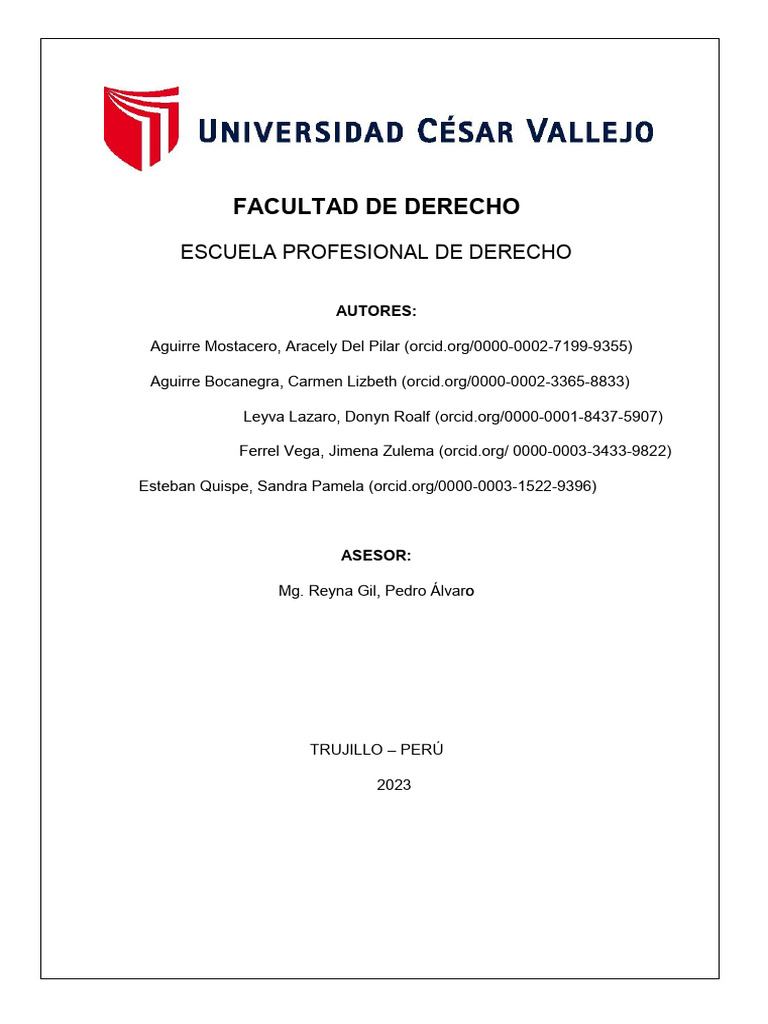 UNIVERSIDAD CÉSAR VALLEJO

FACULTAD DE DERECHO

ESCUELA PROFESIONAL DE DERECHO

AUTORES:

Aguirre Mostacero, Aracely Del Pilar (orcid.org/0000-0002-7199-9355)

Aguirre Bocanegra, Carmen Lizbeth (orcid.org/0000-0002-3365-8833)

Leyva Lazaro, Donyn Roalf (orcid.org/0000-0001-8437-5907)

Ferrel Vega, Jimena Zulema (orcid.org/ 0000-0003-3433-9822)

Esteban Quispe, Sandra Pamela (orcid.org/0000-0003-1522-9396)

ASESOR:

Mg. Reyna Gil, Pedro Álvaro

TRUJILLO – PERÚ

2023